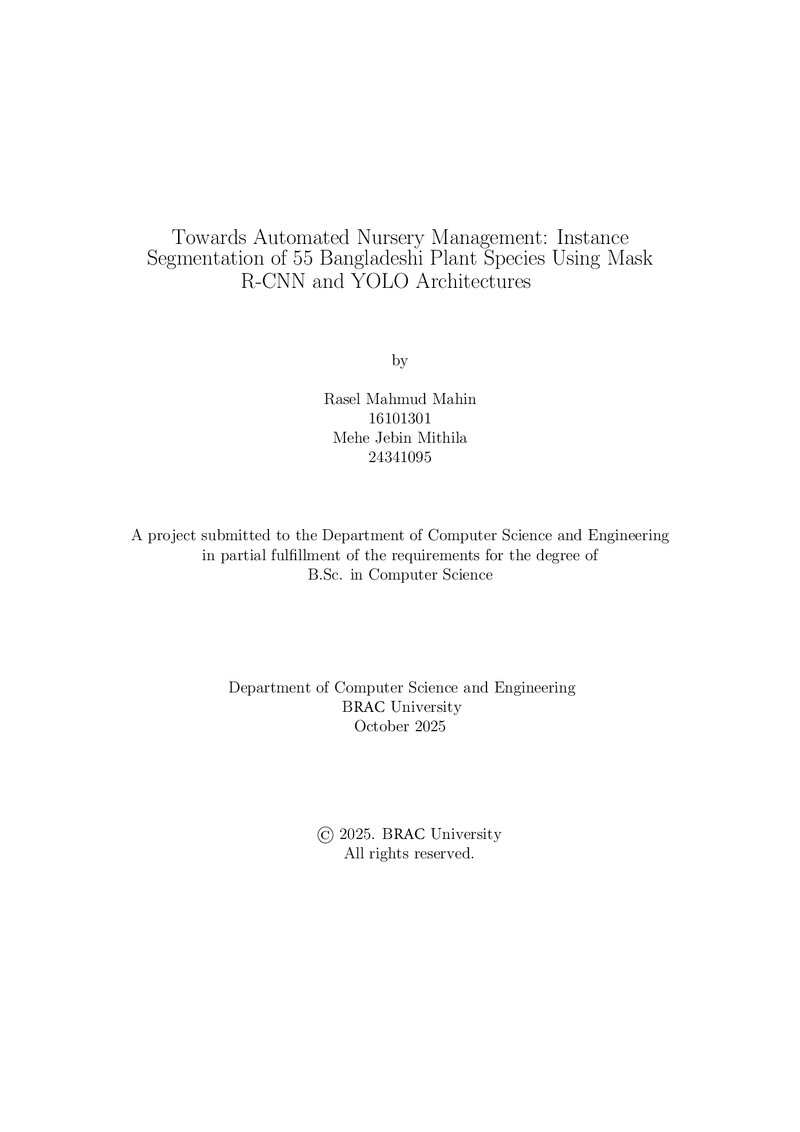 Towards Automated Nursery Management: Instance Segmentation of 55 Bangladeshi Plant Species Using Mask R-CNN and YOLO Architectures

by

Rasel Mahmud Mahin
16101301
Mehe Jebin Mithila
24341095

A project submitted to the Department of Computer Science and Engineering in partial fulfillment of the requirements for the degree of B.Sc. in Computer Science

Department of Computer Science and Engineering
BRAC University
October 2025

© 2025. BRAC University
All rights reserved.